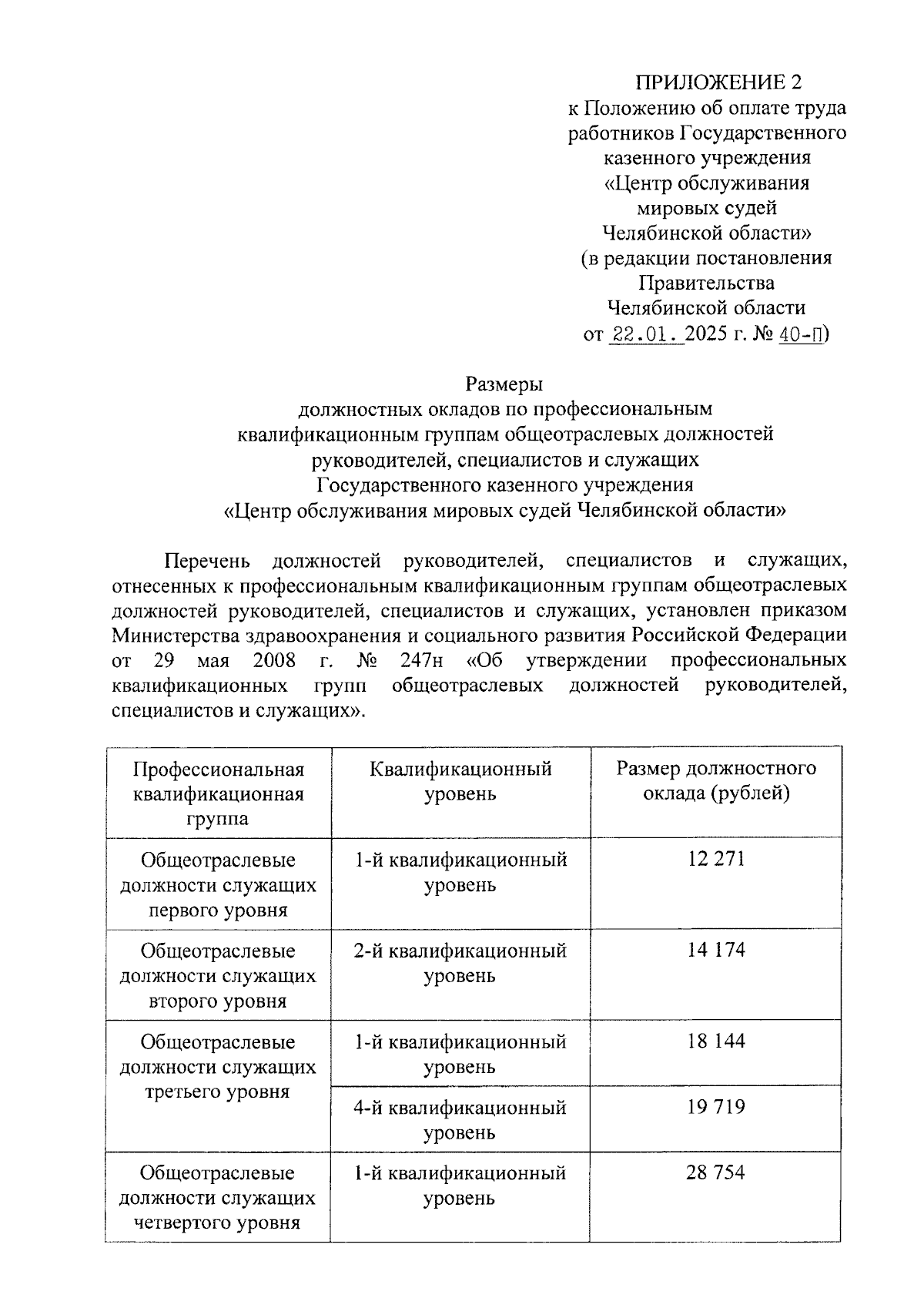 ПРИЛОЖЕНИЕ 2
к Положению об оплате труда работников Государственного казенного учреждения «Центр обслуживания мировых судей Челябинской области»
(в редакции постановления Правительства Челябинской области
от 22.01. 2025 г. № 40-П)

Размеры
должностных окладов по профессиональным квалификационным группам общеотраслевых должностей руководителей, специалистов и служащих
Государственного казенного учреждения
«Центр обслуживания мировых судей Челябинской области»

Перечень должностей руководителей, специалистов и служащих, отнесенных к профессиональным квалификационным группам общеотраслевых должностей руководителей, специалистов и служащих, установлен приказом Министерства здравоохранения и социального развития Российской Федерации от 29 мая 2008 г. № 247н «Об утверждении профессиональных квалификационных групп общеотраслевых должностей руководителей, специалистов и служащих».

| Профессиональная квалификационная группа | Квалификационный уровень | Размер должностного оклада (рублей) |
|---|---|---|
| Общеотраслевые должности служащих первого уровня | 1-й квалификационный уровень | 12 271 |
| Общеотраслевые должности служащих второго уровня | 2-й квалификационный уровень | 14 174 |
| Общеотраслевые должности служащих третьего уровня | 1-й квалификационный уровень | 18 144 |
| | 4-й квалификационный уровень | 19 719 |
| Общеотраслевые должности служащих четвертого уровня | 1-й квалификационный уровень | 28 754 |